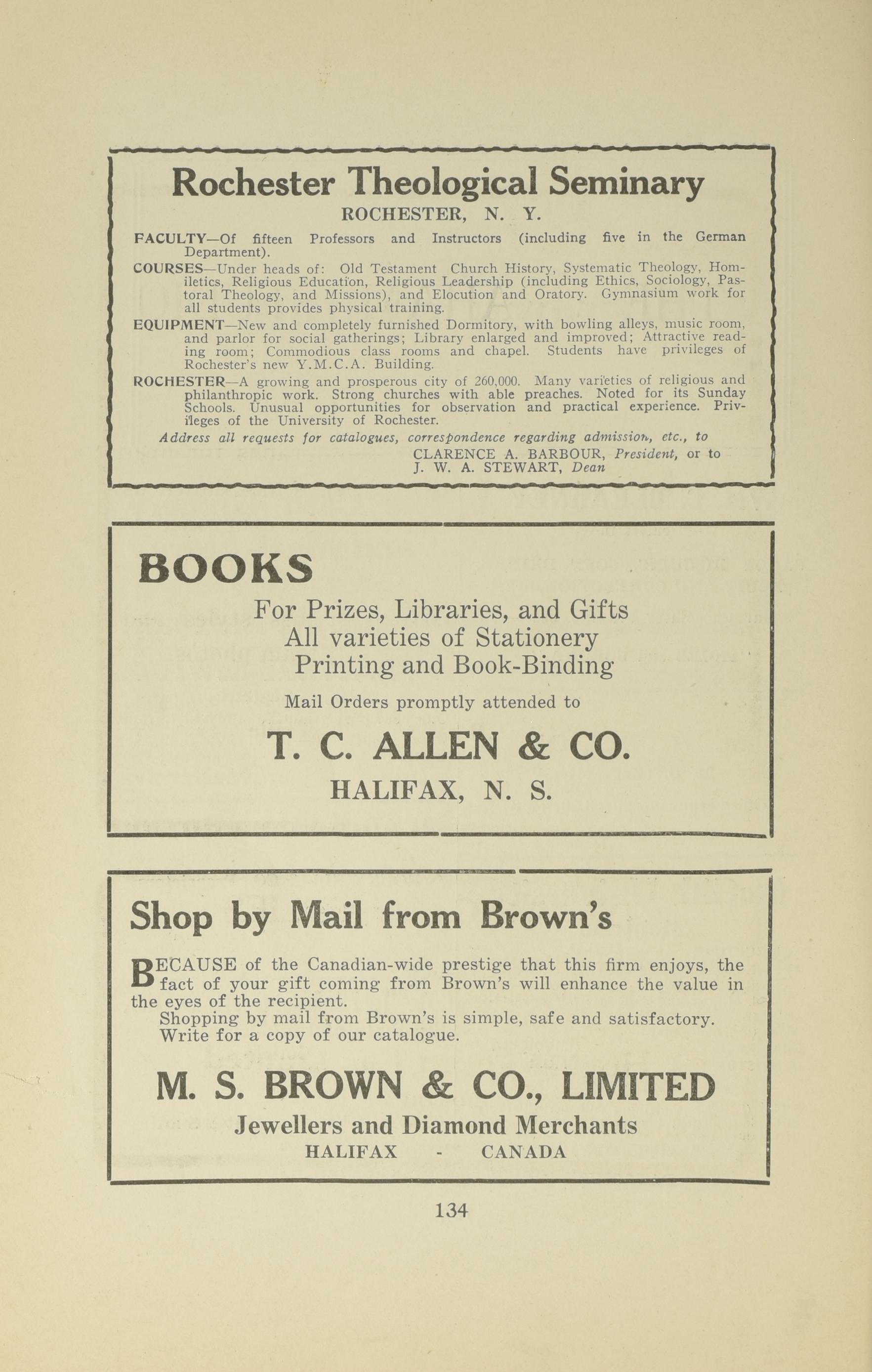 Rochester Theological Seminary
ROCHESTER, N. Y.

FACULTY—Of fifteen Professors and Instructors (including five in the German Department).

COURSES—Under heads of: Old Testament Church History, Systematic Theology, Homiletics, Religious Education, Religious Leadership (including Ethics, Sociology, Pastoral Theology, and Missions), and Elocution and Oratory. Gymnasium work for all students provides physical training.

EQUIPMENT—New and completely furnished Dormitory, with bowling alleys, music room, and parlor for social gatherings; Library enlarged and improved; Attractive reading room; Commodious class rooms and chapel. Students have privileges of Rochester's new Y.M.C.A. Building.

ROCHESTER—A growing and prosperous city of 260,000. Many varieties of religious and philanthropic work. Strong churches with able preaches. Noted for its Sunday Schools. Unusual opportunities for observation and practical experience. Privileges of the University of Rochester.

Address all requests for catalogues, correspondence regarding admission, etc., to
CLARENCE A. BARBOUR, President, or to
J. W. A. STEWART, Dean

BOOKS

For Prizes, Libraries, and Gifts
All varieties of Stationery
Printing and Book-Binding
Mail Orders promptly attended to

T. C. ALLEN & CO.
HALIFAX, N. S.

Shop by Mail from Brown's

BECAUSE of the Canadian-wide prestige that this firm enjoys, the fact of your gift coming from Brown's will enhance the value in the eyes of the recipient.
Shopping by mail from Brown's is simple, safe and satisfactory.
Write for a copy of our catalogue.

M. S. BROWN & CO., LIMITED
Jewellers and Diamond Merchants
HALIFAX - CANADA

134